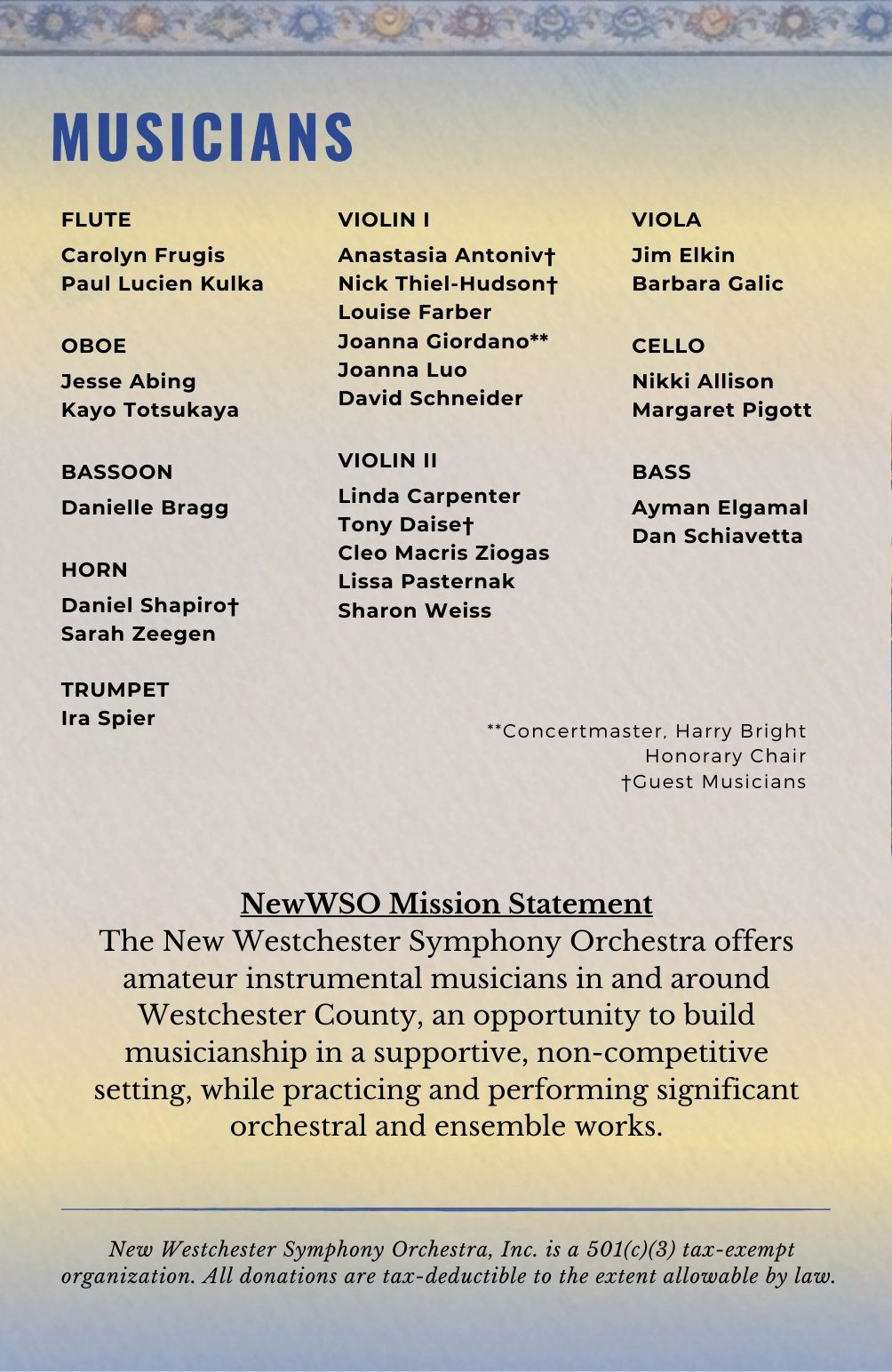 MUSICIANS

FLUTE
Carolyn Frugis
Paul Lucien Kulka

OBOE
Jesse Abing
Kayo Totsukaya

BASSOON
Danielle Bragg

HORN
Daniel Shapiro†
Sarah Zeegen

TRUMPET
Ira Spier

VIOLIN I
Anastasia Antoniv†
Nick Thiel-Hudson†
Louise Farber
Joanna Giordano**
Joanna Luo
David Schneider

VIOLIN II
Linda Carpenter
Tony Daise†
Cleo Macris Ziogas
Lissa Pasternak
Sharon Weiss

VIOLA
Jim Elkin
Barbara Galic

CELLO
Nikki Allison
Margaret Pigott

BASS
Ayman Elgamal
Dan Schiavetta

**Concertmaster, Harry Bright Honorary Chair
†Guest Musicians

NewWSO Mission Statement
The New Westchester Symphony Orchestra offers amateur instrumental musicians in and around Westchester County, an opportunity to build musicianship in a supportive, non-competitive setting, while practicing and performing significant orchestral and ensemble works.

New Westchester Symphony Orchestra, Inc. is a 501(c)(3) tax-exempt organization. All donations are tax-deductible to the extent allowable by law.